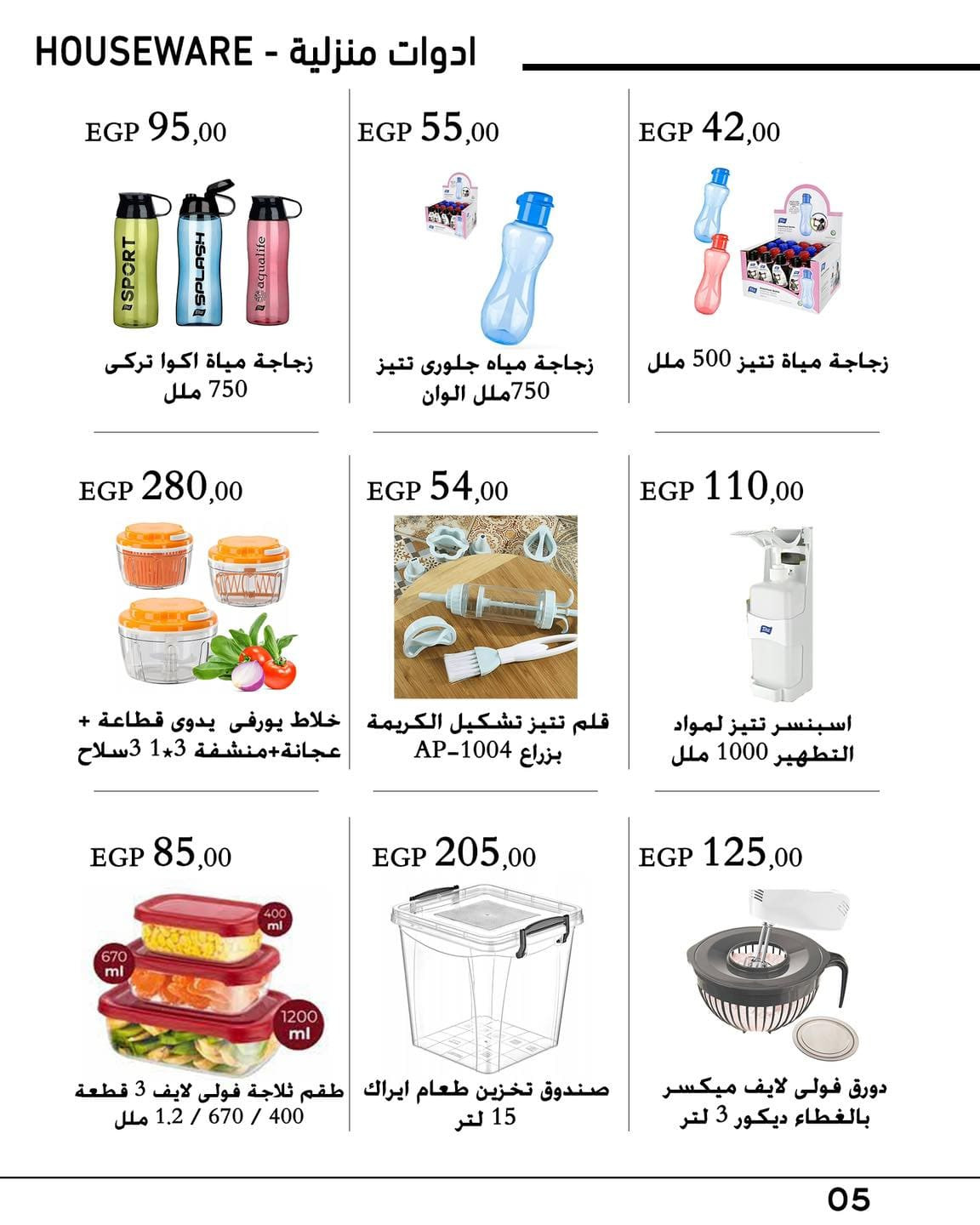 HOUSEWARE - ادوات منزلية

EGP 95,00

SPORT SPLASH aqualife

زجاجة مياة اكوا تركى 750 ملل

EGP 55,00

زجاجة مياه جلورى تتيز 750ملل الوان

EGP 42,00

زجاجة مياة تتيز 500 ملل

EGP 280,00

خلاط يورفى يدوى قطاعة + عجانة+منشفة 3*1 3سلاح

EGP 54,00

قلم تتيز تشكيل الكريمة بزراع AP-1004

EGP 110,00

اسبنسر تتيز لمواد التطهير 1000 ملل

EGP 85,00

400 ml

670 ml

1200 ml

طقم ثلاجة فولى لايف 3 قطعة 400 / 670 / 1,2 ملل

EGP 205,00

صندوق تخزين طعام ايراك 15 لتر

EGP 125,00

دورق فولى لايف ميكسر بالغطاء ديكور 3 لتر

05